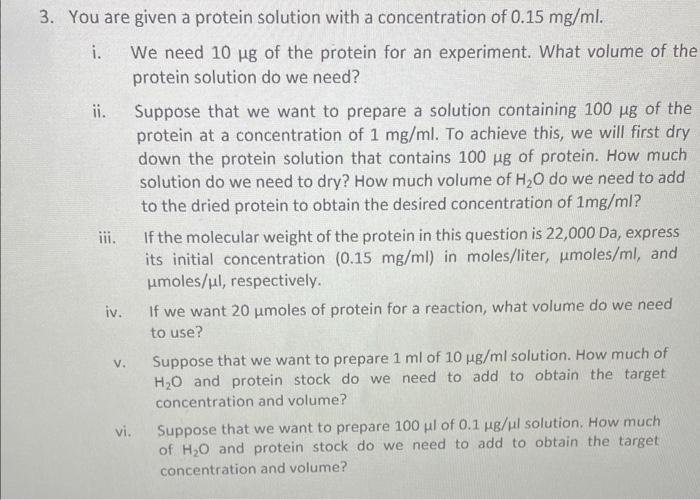 3. You are given a protein solution with a concentration of 0.15 mg/ml.

i. We need 10 μg of the protein for an experiment. What volume of the protein solution do we need?

ii. Suppose that we want to prepare a solution containing 100 μg of the protein at a concentration of 1 mg/ml. To achieve this, we will first dry down the protein solution that contains 100 μg of protein. How much solution do we need to dry? How much volume of $H_2O$ do we need to add to the dried protein to obtain the desired concentration of 1mg/ml?

iii. If the molecular weight of the protein in this question is 22,000 Da, express its initial concentration (0.15 mg/ml) in moles/liter, μmoles/ml, and μmoles/μl, respectively.

iv. If we want 20 μmoles of protein for a reaction, what volume do we need to use?

v. Suppose that we want to prepare 1 ml of 10 μg/ml solution. How much of $H_2O$ and protein stock do we need to add to obtain the target concentration and volume?

vi. Suppose that we want to prepare 100 μl of 0.1 μg/μl solution. How much of $H_2O$ and protein stock do we need to add to obtain the target concentration and volume?